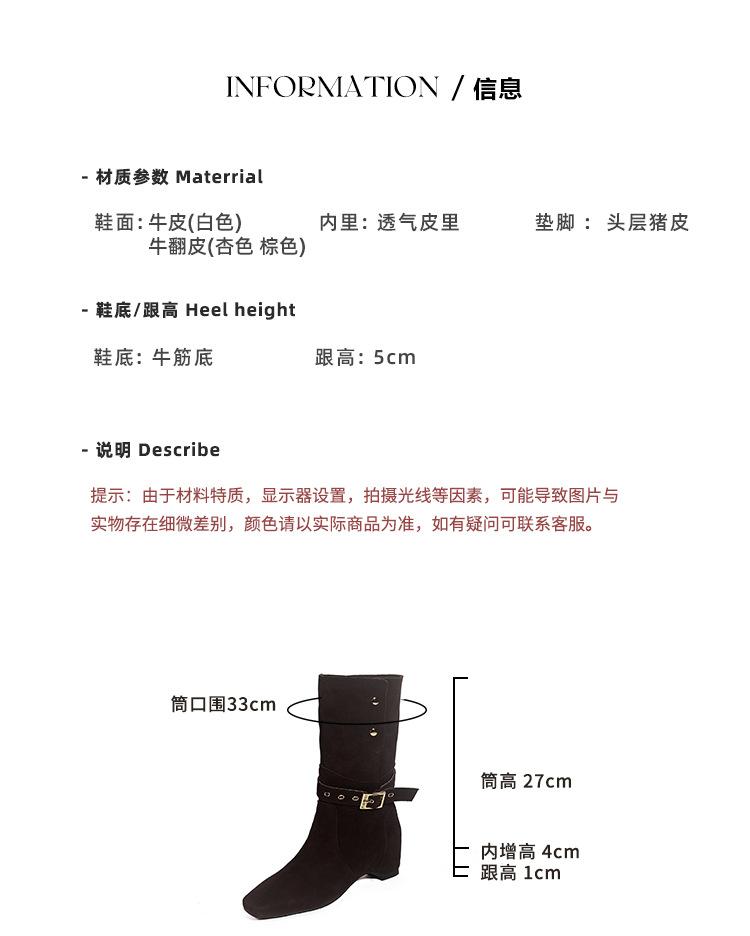 INFORMATION / 信息

- 材质参数 Materrial

鞋面: 牛皮(白色) 牛翻皮(杏色 棕色)

内里: 透气皮里

垫脚： 头层猪皮

- 鞋底/跟高 Heel height

鞋底: 牛筋底

跟高: 5cm

- 说明 Describe

提示：由于材料特质，显示器设置，拍摄光线等因素，可能导致图片与实物存在细微差别，颜色请以实际商品为准，如有疑问可联系客服。

筒口围33cm

筒高 27cm

内增高 4cm

跟高 1cm